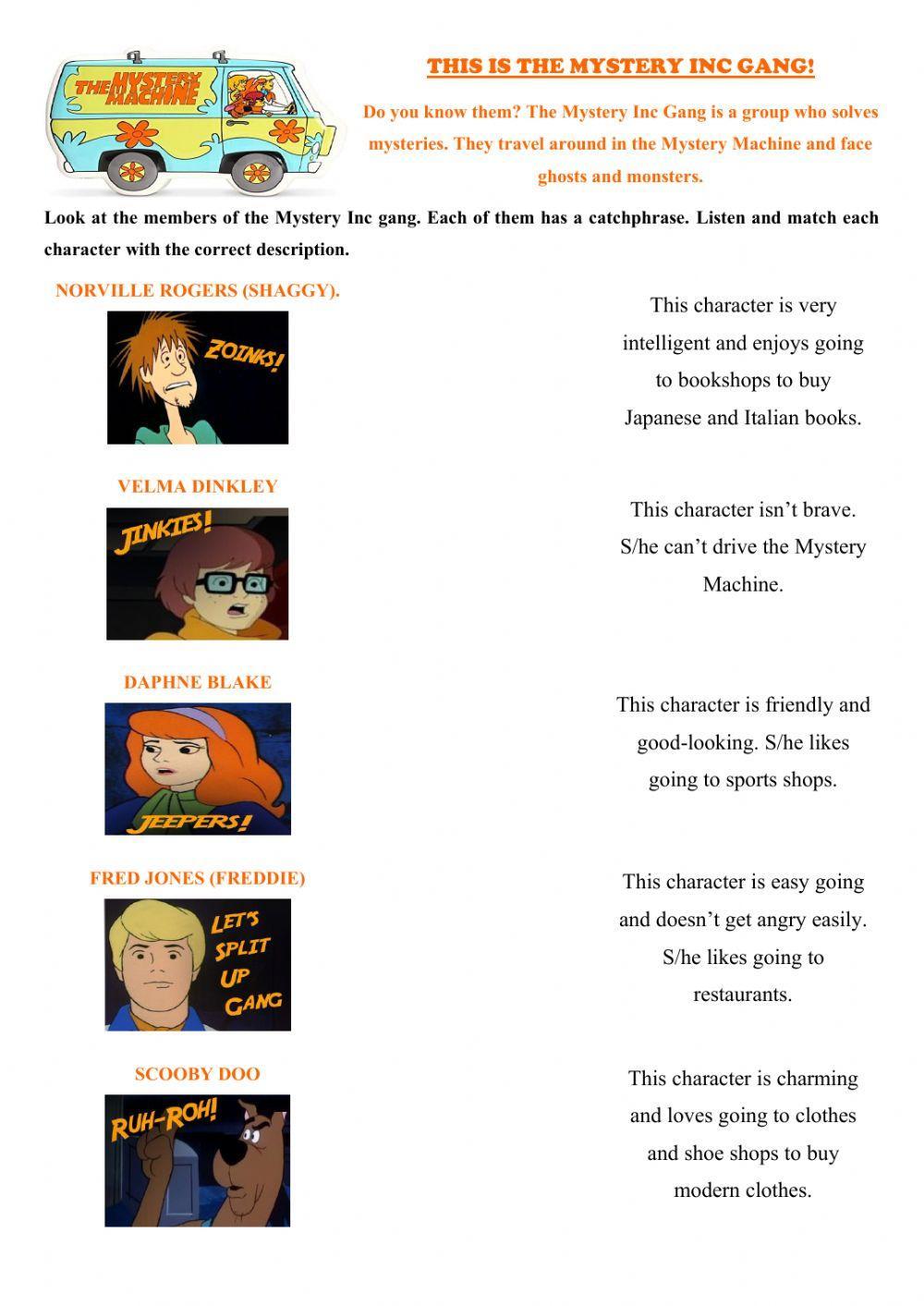 THE MYSTERY MACHINE

THIS IS THE MYSTERY INC GANG!

Do you know them? The Mystery Inc Gang is a group who solves mysteries. They travel around in the Mystery Machine and face ghosts and monsters.

Look at the members of the Mystery Inc gang. Each of them has a catchphrase. Listen and match each character with the correct description.

NORVILLE ROGERS (SHAGGY).

ZOINKS!

VELMA DINKLEY

JINKIES!

DAPHNE BLAKE

JEEPERS!

FRED JONES (FREDDIE)

LET'S SPLIT UP GANG

SCOOBY DOO

RUH-ROH!

This character is very intelligent and enjoys going to bookshops to buy Japanese and Italian books.

This character isn't brave. S/he can't drive the Mystery Machine.

This character is friendly and good-looking. S/he likes going to sports shops.

This character is easy going and doesn't get angry easily. S/he likes going to restaurants.

This character is charming and loves going to clothes and shoe shops to buy modern clothes.